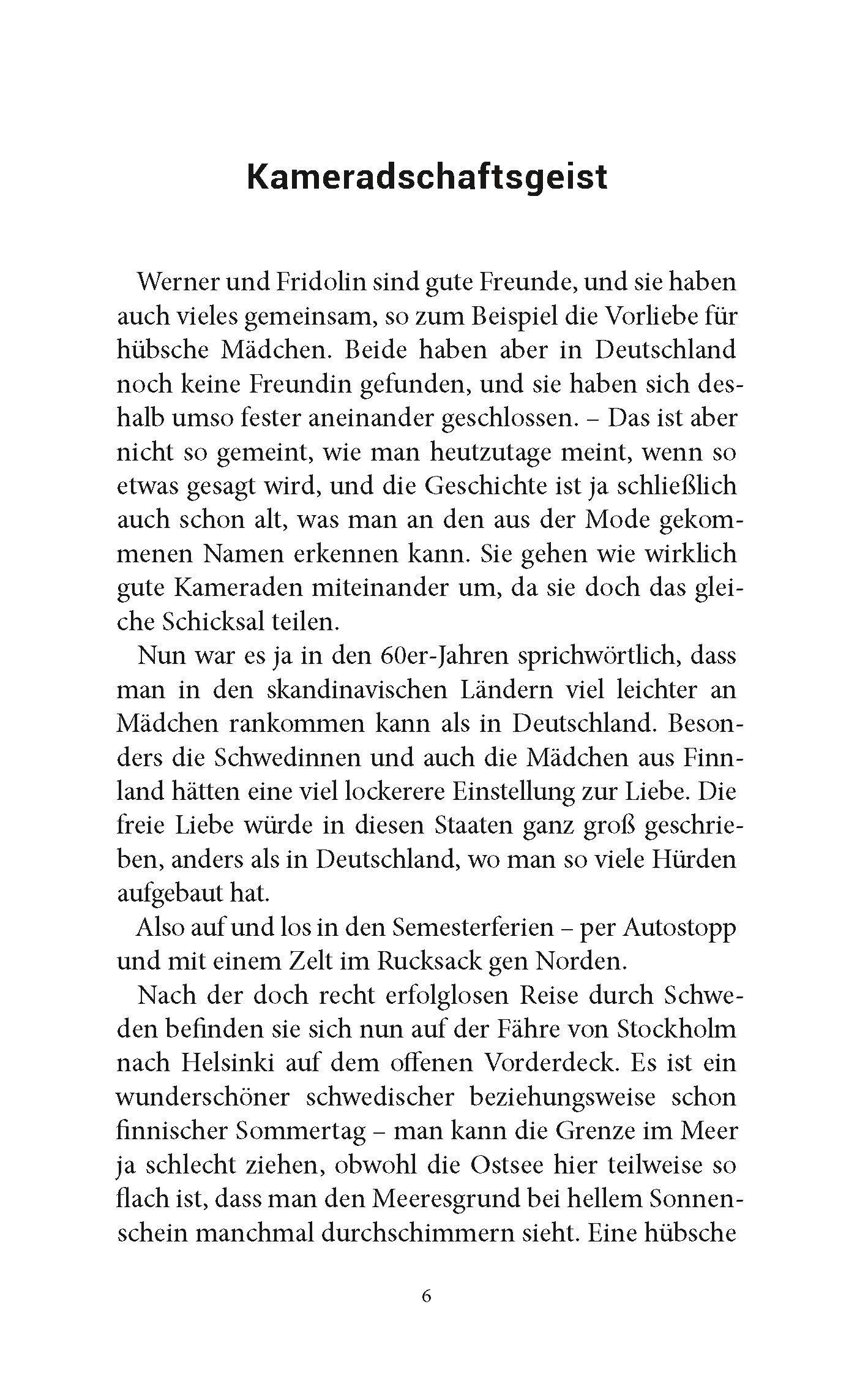 Kameradschaftsgeist

Werner und Fridolin sind gute Freunde, und sie haben auch vieles gemeinsam, so zum Beispiel die Vorliebe für hübsche Mädchen. Beide haben aber in Deutschland noch keine Freundin gefunden, und sie haben sich deshalb umso fester aneinander geschlossen. – Das ist aber nicht so gemeint, wie man heutzutage meint, wenn so etwas gesagt wird, und die Geschichte ist ja schließlich auch schon alt, was man an den aus der Mode gekommenen Namen erkennen kann. Sie gehen wie wirklich gute Kameraden miteinander um, da sie doch das gleiche Schicksal teilen.

Nun war es ja in den 60er-Jahren sprichwörtlich, dass man in den skandinavischen Ländern viel leichter an Mädchen rankommen kann als in Deutschland. Besonders die Schwedinnen und auch die Mädchen aus Finnland hätten eine viel lockerere Einstellung zur Liebe. Die freie Liebe würde in diesen Staaten ganz groß geschrieben, anders als in Deutschland, wo man so viele Hürden aufgebaut hat.

Also auf und los in den Semesterferien – per Autostopp und mit einem Zelt im Rucksack gen Norden.

Nach der doch recht erfolglosen Reise durch Schweden befinden sie sich nun auf der Fähre von Stockholm nach Helsinki auf dem offenen Vorderdeck. Es ist ein wunderschöner schwedischer beziehungsweise schon finnischer Sommertag – man kann die Grenze im Meer ja schlecht ziehen, obwohl die Ostsee hier teilweise so flach ist, dass man den Meeresgrund bei hellem Sonnenschein manchmal durchschimmern sieht. Eine hübsche

6